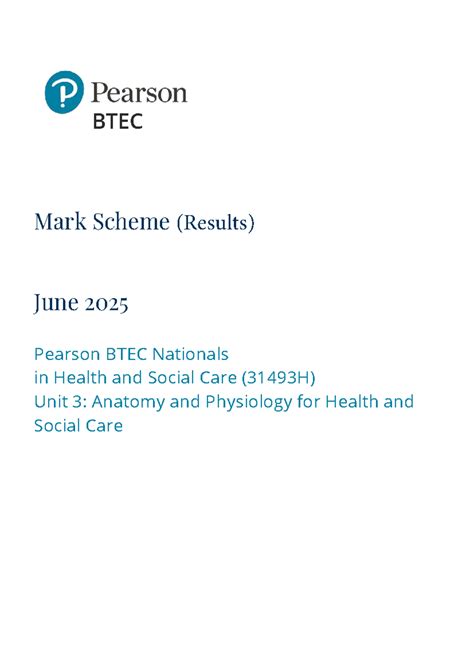 Pearson
BTEC

Mark Scheme (Results)

June 2025

Pearson BTEC Nationals in Health and Social Care (31493H)
Unit 3: Anatomy and Physiology for Health and Social Care